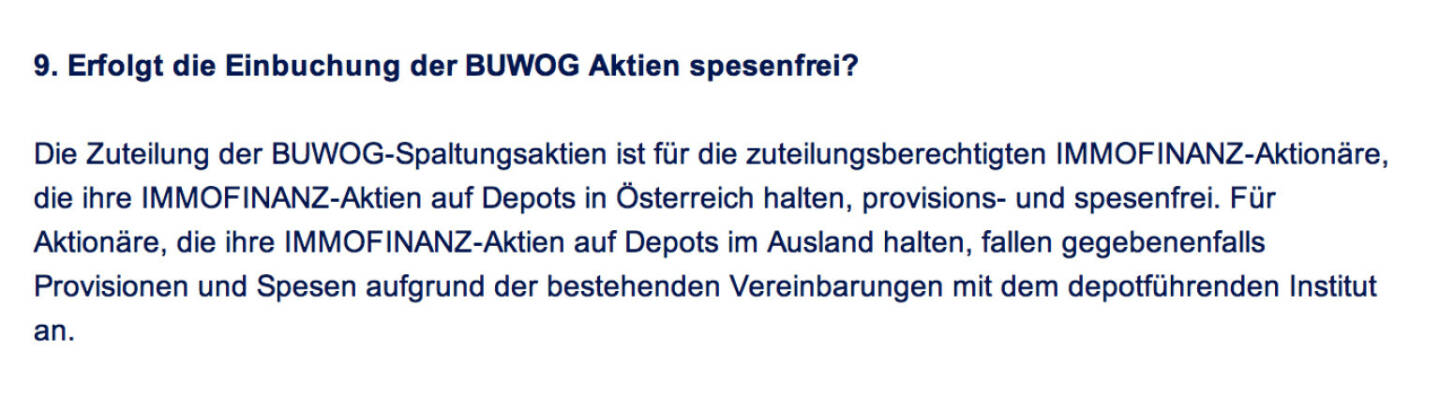 9. Erfolgt die Einbuchung der BUWOG Aktien spesenfrei?

Die Zuteilung der BUWOG-Spaltungsaktien ist für die zuteilungsberechtigten IMMOFINANZ-Aktionäre, die ihre IMMOFINANZ-Aktien auf Depots in Österreich halten, provisions- und spesenfrei. Für Aktionäre, die ihre IMMOFINANZ-Aktien auf Depots im Ausland halten, fallen gegebenenfalls Provisionen und Spesen aufgrund der bestehenden Vereinbarungen mit dem depotführenden Institut an.